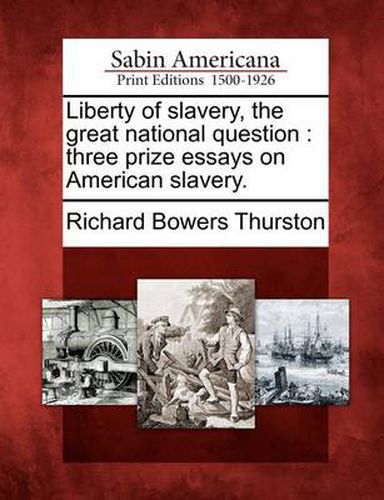 Sabin Americana
Print Editions 1500-1926

Liberty of slavery, the great national question : three prize essays on American slavery.

Richard Bowers Thurston